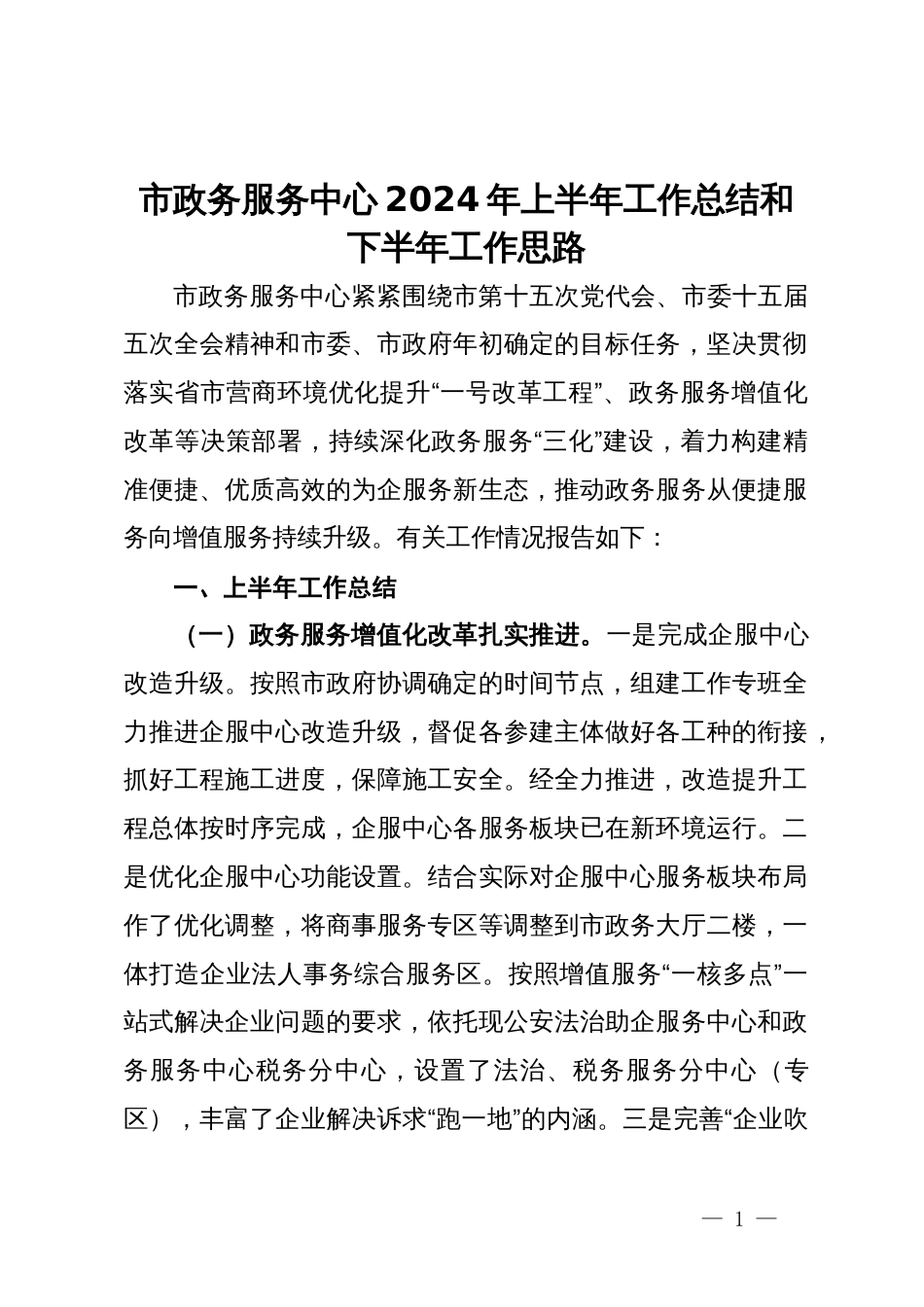 市政务服务中心2024年上半年工作总结和下半年工作思路

市政务服务中心紧紧围绕市第十五次党代会、市委十五届五次全会精神和市委、市政府年初确定的目标任务，坚决贯彻落实省市营商环境优化提升“一号改革工程”、政务服务增值化改革等决策部署，持续深化政务服务“三化”建设，着力构建精准便捷、优质高效的为企服务新生态，推动政务服务从便捷服务向增值服务持续升级。有关工作情况报告如下：

一、上半年工作总结

（一）政务服务增值化改革扎实推进。一是完成企服中心改造升级。按照市政府协调确定的时间节点，组建工作专班全力推进企服中心改造升级，督促各参建主体做好各工种的衔接，抓好工程施工进度，保障施工安全。经全力推进，改造提升工程总体按时序完成，企服中心各服务板块已在新环境运行。二是优化企服中心功能设置。结合实际对企服中心服务板块布局作了优化调整，将商事服务专区等调整到市政务大厅二楼，一体打造企业法人事务综合服务区。按照增值服务“一核多点”一站式解决企业问题的要求，依托现公安法治助企服务中心和政务服务中心税务分中心，设置了法治、税务服务分中心（专区），丰富了企业解决诉求“跑一地”的内涵。三是完善“企业吹

— 1 —